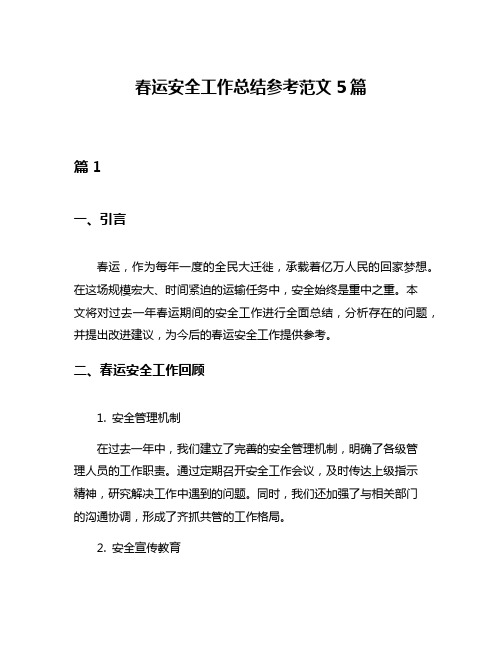 春运安全工作总结参考范文 5 篇

篇 1

一、引言

春运，作为每年一度的全民大迁徙，承载着亿万人民的回家梦想。在这场规模宏大、时间紧迫的运输任务中，安全始终是重中之重。本文将对过去一年春运期间的安全工作进行全面总结，分析存在的问题，并提出改进建议，为今后的春运安全工作提供参考。

二、春运安全工作回顾

1. 安全管理机制

在过去一年中，我们建立了完善的安全管理机制，明确了各级管理人员的工作职责。通过定期召开安全工作会议，及时传达上级指示精神，研究解决工作中遇到的问题。同时，我们还加强了与相关部门的沟通协调，形成了齐抓共管的工作格局。

2. 安全宣传教育